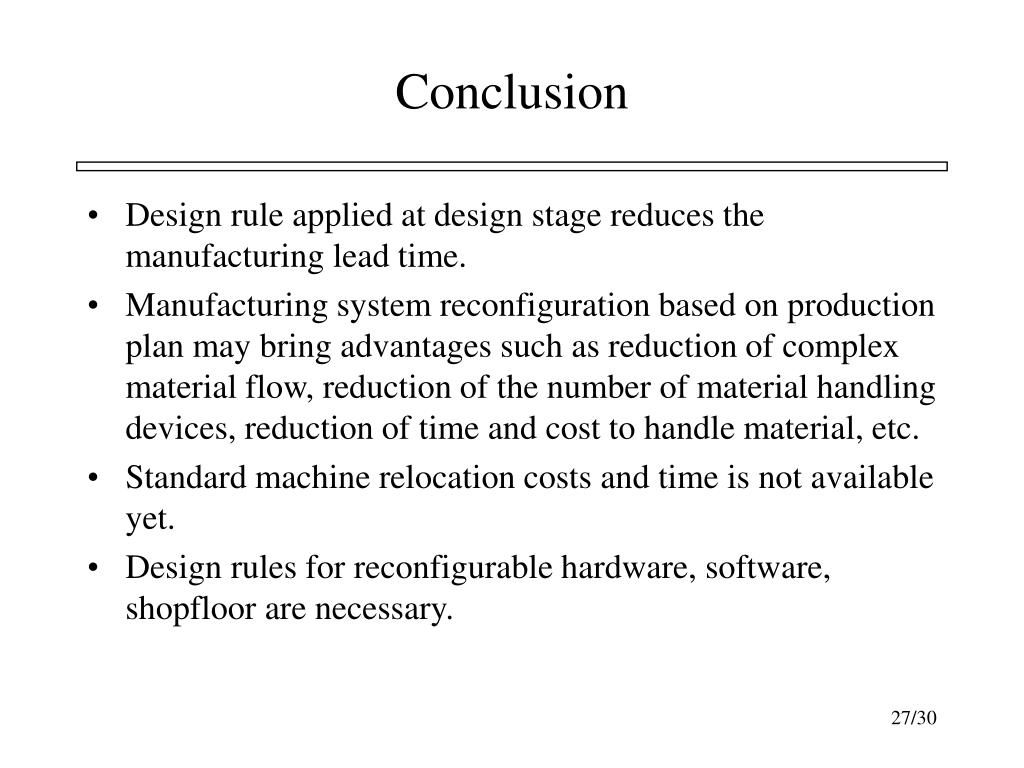 Conclusion

• Design rule applied at design stage reduces the manufacturing lead time.
• Manufacturing system reconfiguration based on production plan may bring advantages such as reduction of complex material flow, reduction of the number of material handling devices, reduction of time and cost to handle material, etc.
• Standard machine relocation costs and time is not available yet.
• Design rules for reconfigurable hardware, software, shopfloor are necessary.

27/30